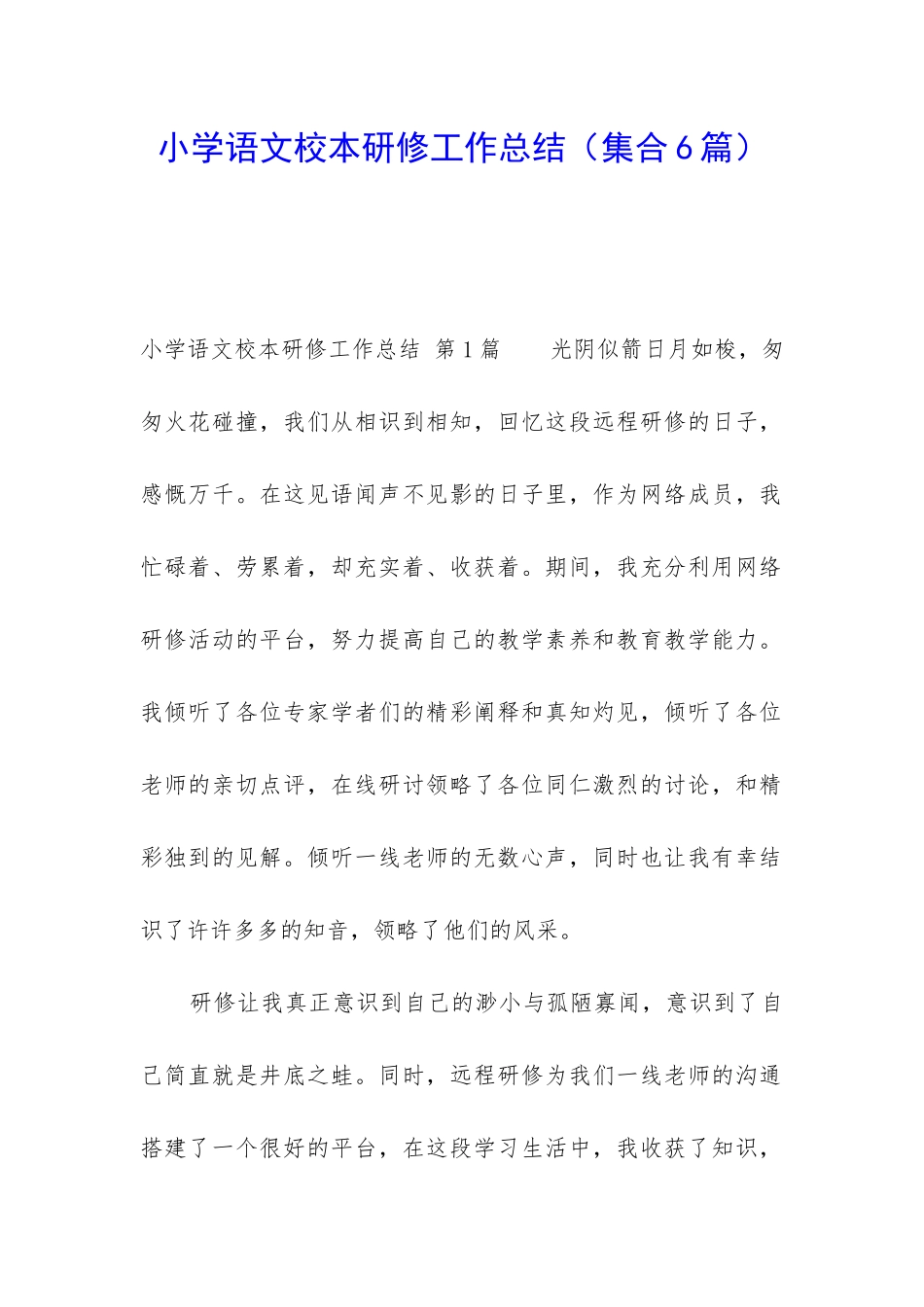 小学语文校本研修工作总结（集合6篇）

小学语文校本研修工作总结 第1篇　　光阴似箭日月如梭，匆匆火花碰撞，我们从相识到相知，回忆这段远程研修的日子，感慨万千。在这见语闻声不见影的日子里，作为网络成员，我忙碌着、劳累着，却充实着、收获着。期间，我充分利用网络研修活动的平台，努力提高自己的教学素养和教育教学能力。我倾听了各位专家学者们的精彩阐释和真知灼见，倾听了各位老师的亲切点评，在线研讨领略了各位同仁激烈的讨论，和精彩独到的见解。倾听一线老师的无数心声，同时也让我有幸结识了许许多多的知音，领略了他们的风采。

研修让我真正意识到自己的渺小与孤陋寡闻，意识到了自己简直就是井底之蛙。同时，远程研修为我们一线老师的沟通搭建了一个很好的平台，在这段学习生活中，我收获了知识，